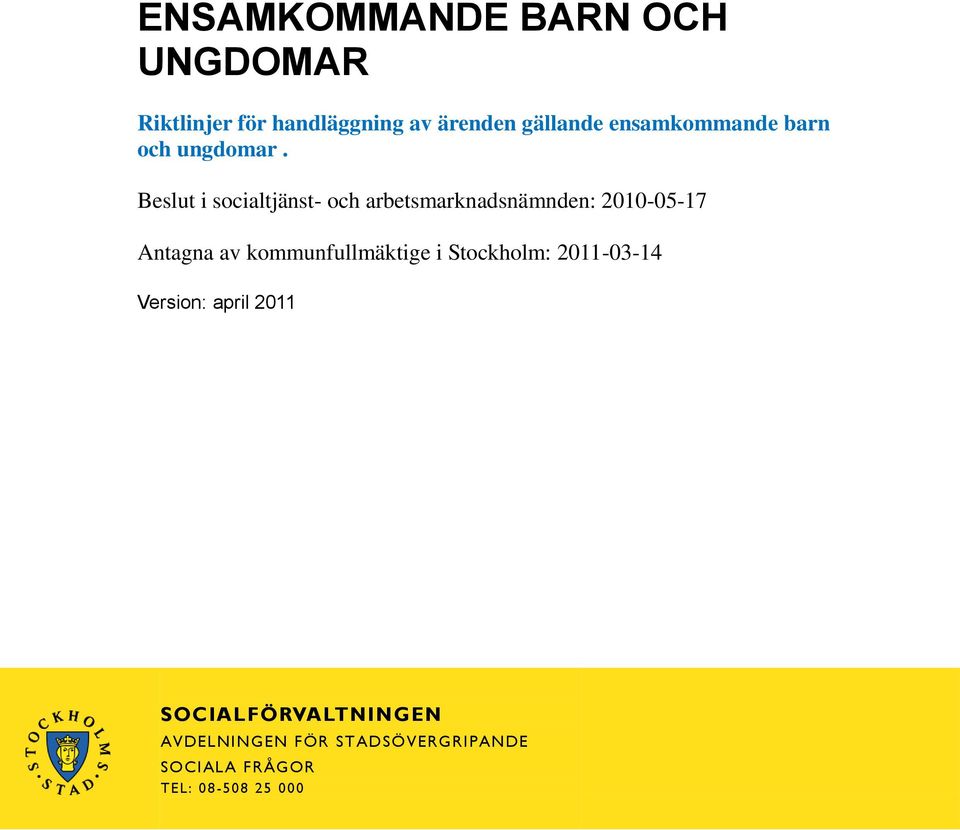 ENSAMKOMMANDE BARN OCH UNGDOMAR

Riktlinjer för handläggning av ärenden gällande ensamkommande barn och ungdomar .

Beslut i socialtjänst- och arbetsmarknadsnämnden: 2010-05-17

Antagna av kommunfullmäktige i Stockholm: 2011-03-14

Version: april 2011

STOCKHOLMS STAD

SOCIALFÖRVALTNINGEN
AVDELNINGEN FÖR STADSÖVERGRIPANDE SOCIALA FRÅGOR
TEL: 08-508 25 000